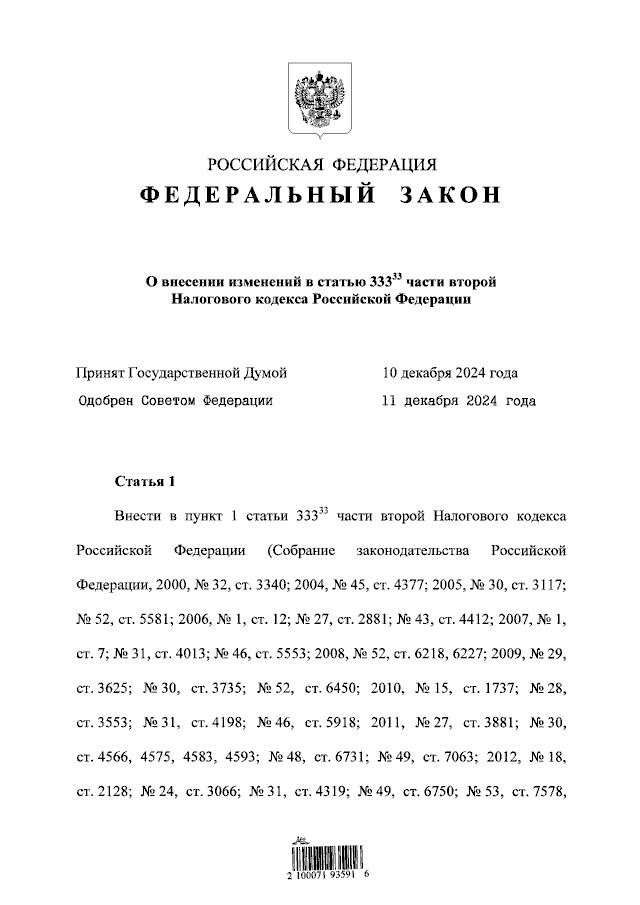 РОССИЙСКАЯ ФЕДЕРАЦИЯ
ФЕДЕРАЛЬНЫЙ ЗАКОН

О внесении изменений в статью $333^{33}$ части второй Налогового кодекса Российской Федерации

Принят Государственной Думой 10 декабря 2024 года
Одобрен Советом Федерации 11 декабря 2024 года

Статья 1

Внести в пункт 1 статьи $333^{33}$ части второй Налогового кодекса Российской Федерации (Собрание законодательства Российской Федерации, 2000, № 32, ст. 3340; 2004, № 45, ст. 4377; 2005, № 30, ст. 3117; № 52, ст. 5581; 2006, № 1, ст. 12; № 27, ст. 2881; № 43, ст. 4412; 2007, № 1, ст. 7; № 31, ст. 4013; № 46, ст. 5553; 2008, № 52, ст. 6218, 6227; 2009, № 29, ст. 3625; № 30, ст. 3735; № 52, ст. 6450; 2010, № 15, ст. 1737; № 28, ст. 3553; № 31, ст. 4198; № 46, ст. 5918; 2011, № 27, ст. 3881; № 30, ст. 4566, 4575, 4583, 4593; № 48, ст. 6731; № 49, ст. 7063; 2012, № 18, ст. 2128; № 24, ст. 3066; № 31, ст. 4319; № 49, ст. 6750; № 53, ст. 7578,

2 100071 93591 6